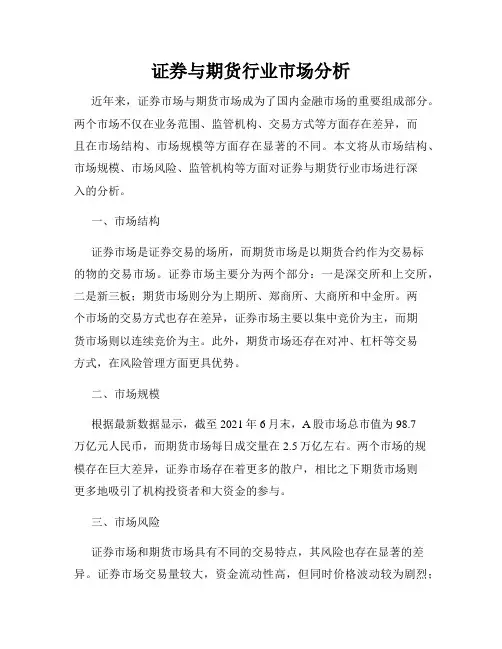 证券与期货行业市场分析

近年来，证券市场与期货市场成为了国内金融市场的重要组成部分。两个市场不仅在业务范围、监管机构、交易方式等方面存在差异，而且在市场结构、市场规模等方面存在显著的不同。本文将从市场结构、市场规模、市场风险、监管机构等方面对证券与期货行业市场进行深入的分析。

一、市场结构

证券市场是证券交易的场所，而期货市场是以期货合约作为交易标的物的交易市场。证券市场主要分为两个部分：一是深交所和上交所，二是新三板；期货市场则分为上期所、郑商所、大商所和中金所。两个市场的交易方式也存在差异，证券市场主要以集中竞价为主，而期货市场则以连续竞价为主。此外，期货市场还存在对冲、杠杆等交易方式，在风险管理方面更具优势。

二、市场规模

根据最新数据显示，截至 2021 年 6 月末，A 股市场总市值为 98.7 万亿元人民币，而期货市场每日成交量在 2.5 万亿左右。两个市场的规模存在巨大差异，证券市场存在着更多的散户，相比之下期货市场则更多地吸引了机构投资者和大资金的参与。

三、市场风险

证券市场和期货市场具有不同的交易特点，其风险也存在显著的差异。证券市场交易量较大，资金流动性高，但同时价格波动较为剧烈；